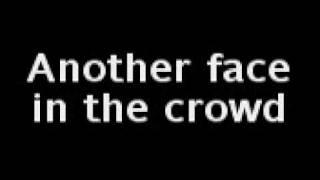 Another face in the crowd